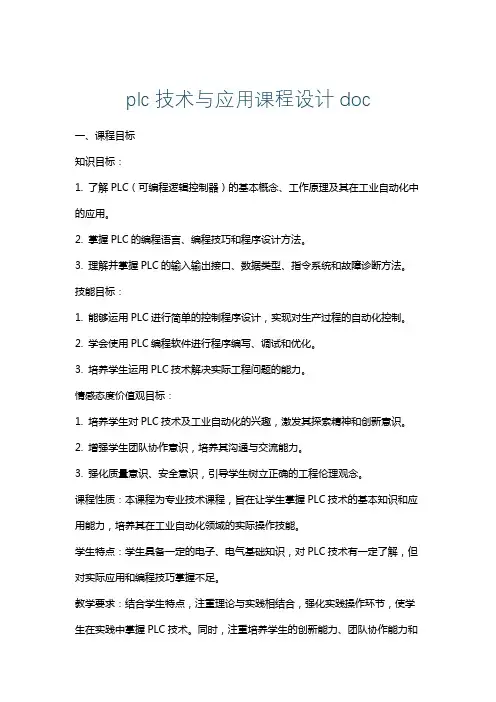 plc技术与应用课程设计doc

一、课程目标

知识目标：

1.了解PLC（可编程逻辑控制器）的基本概念、工作原理及其在工业自动化中的应用。

2.掌握PLC的编程语言、编程技巧和程序设计方法。

3.理解并掌握PLC的输入输出接口、数据类型、指令系统和故障诊断方法。

技能目标：

1.能够运用PLC进行简单的控制程序设计，实现对生产过程的自动化控制。

2.学会使用PLC编程软件进行程序编写、调试和优化。

3.培养学生运用PLC技术解决实际工程问题的能力。

情感态度价值观目标：

1.培养学生对PLC技术及工业自动化的兴趣，激发其探索精神和创新意识。

2.增强学生团队协作意识，培养其沟通与交流能力。

3.强化质量意识、安全意识，引导学生树立正确的工程伦理观念。

课程性质：本课程为专业技术课程，旨在让学生掌握PLC技术的基本知识和应用能力，培养其在工业自动化领域的实际操作技能。

学生特点：学生具备一定的电子、电气基础知识，对PLC技术有一定了解，但对实际应用和编程技巧掌握不足。

教学要求：结合学生特点，注重理论与实践相结合，强化实践操作环节，使学生在实践中掌握PLC技术。同时，注重培养学生的创新能力、团队协作能力和